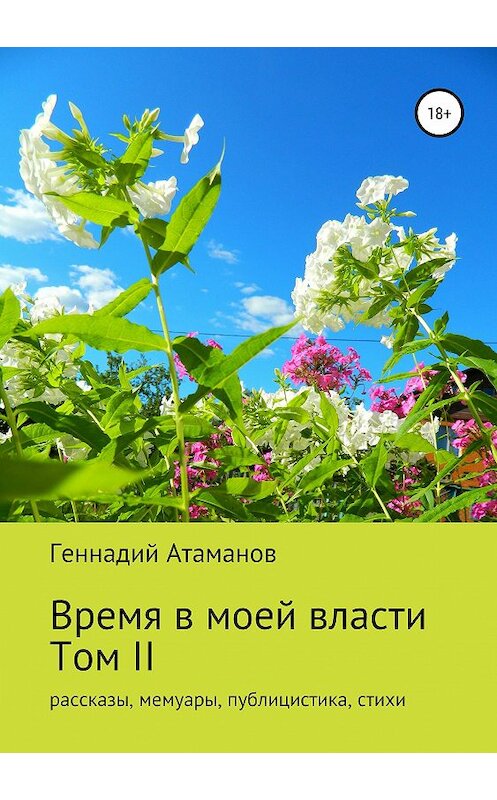 18+

Геннадий Атаманов

Время в моей власти
Том II

рассказы, мемуары, публицистика, стихи